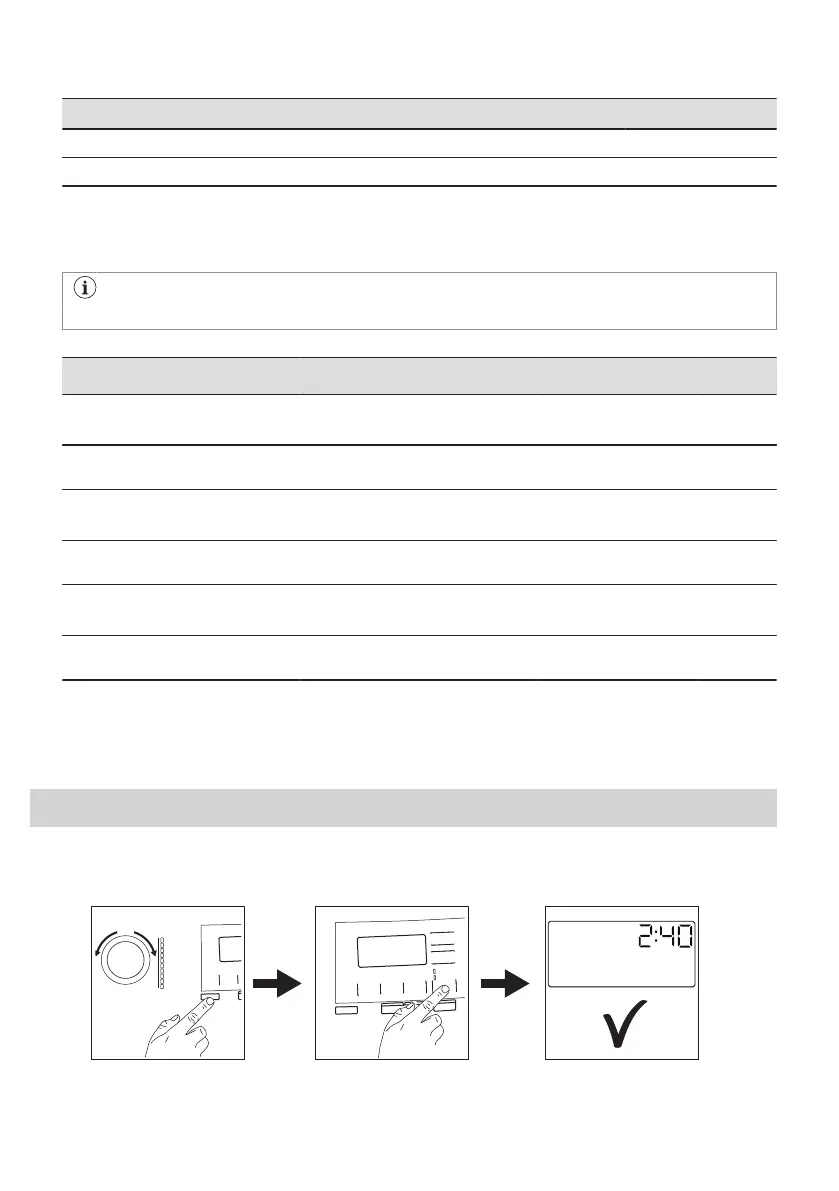 2:40